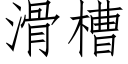 滑槽